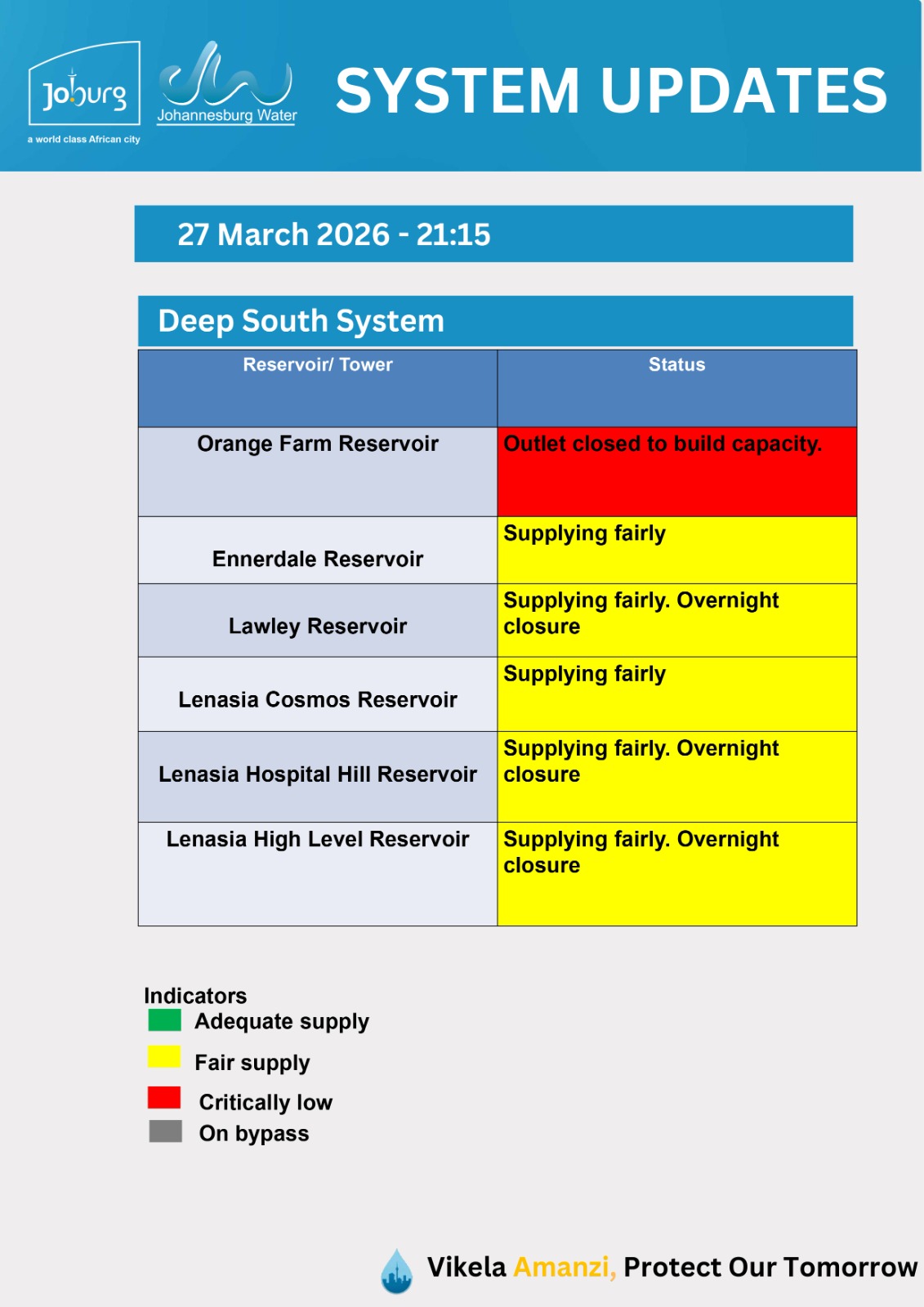 Joburg
a world class African city

Johannesburg Water

SYSTEM UPDATES

27 March 2026 - 21:15

Deep South System

| Reservoir/ Tower | Status |
|---|---|
| Orange Farm Reservoir | Outlet closed to build capacity. |
| Ennerdale Reservoir | Supplying fairly |
| Lawley Reservoir | Supplying fairly. Overnight closure |
| Lenasia Cosmos Reservoir | Supplying fairly |
| Lenasia Hospital Hill Reservoir | Supplying fairly. Overnight closure |
| Lenasia High Level Reservoir | Supplying fairly. Overnight closure |

Indicators
Adequate supply
Fair supply
Critically low
On bypass

Vikela Amanzi, Protect Our Tomorrow